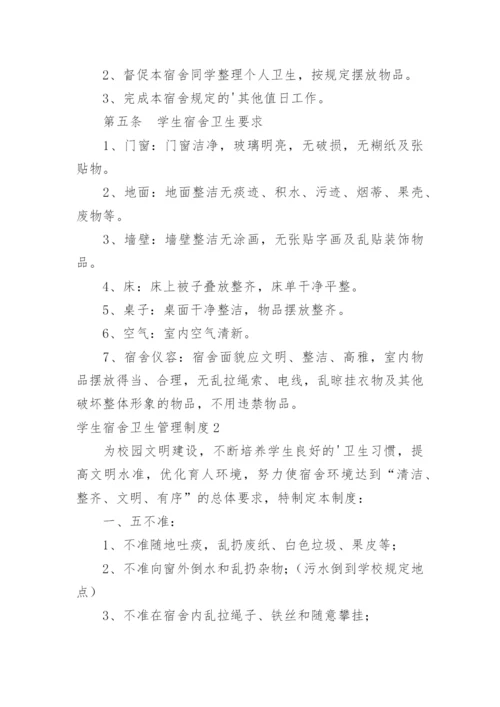 2、督促本宿舍同学整理个人卫生，按规定摆放物品。

3、完成本宿舍规定的'其他值日工作。

第五条　学生宿舍卫生要求

1、门窗：门窗洁净，玻璃明亮，无破损，无糊纸及张贴物。

2、地面：地面整洁无痰迹、积水、污迹、烟蒂、果壳、废物等。

3、墙壁：墙壁整洁无涂画，无张贴字画及乱贴装饰物品。

4、床：床上被子叠放整齐，床单干净平整。

5、桌子：桌面干净整洁，物品摆放整齐。

6、空气：室内空气清新。

7、宿舍仪容：宿舍面貌应文明、整洁、高雅，室内物品摆放得当、合理，无乱拉绳索、电线，乱晾挂衣物及其他破坏整体形象的物品，不用违禁物品。

学生宿舍卫生管理制度2

为校园文明建设，不断培养学生良好的'卫生习惯，提高文明水准，优化育人环境，努力使宿舍环境达到“清洁、整齐、文明、有序”的总体要求，特制定本制度：

一、五不准：

1、不准随地吐痰，乱扔废纸、白色垃圾、果皮等；

2、不准向窗外倒水和乱扔杂物；（污水倒到学校规定地点）

3、不准在宿舍内乱拉绳子、铁丝和随意攀挂；